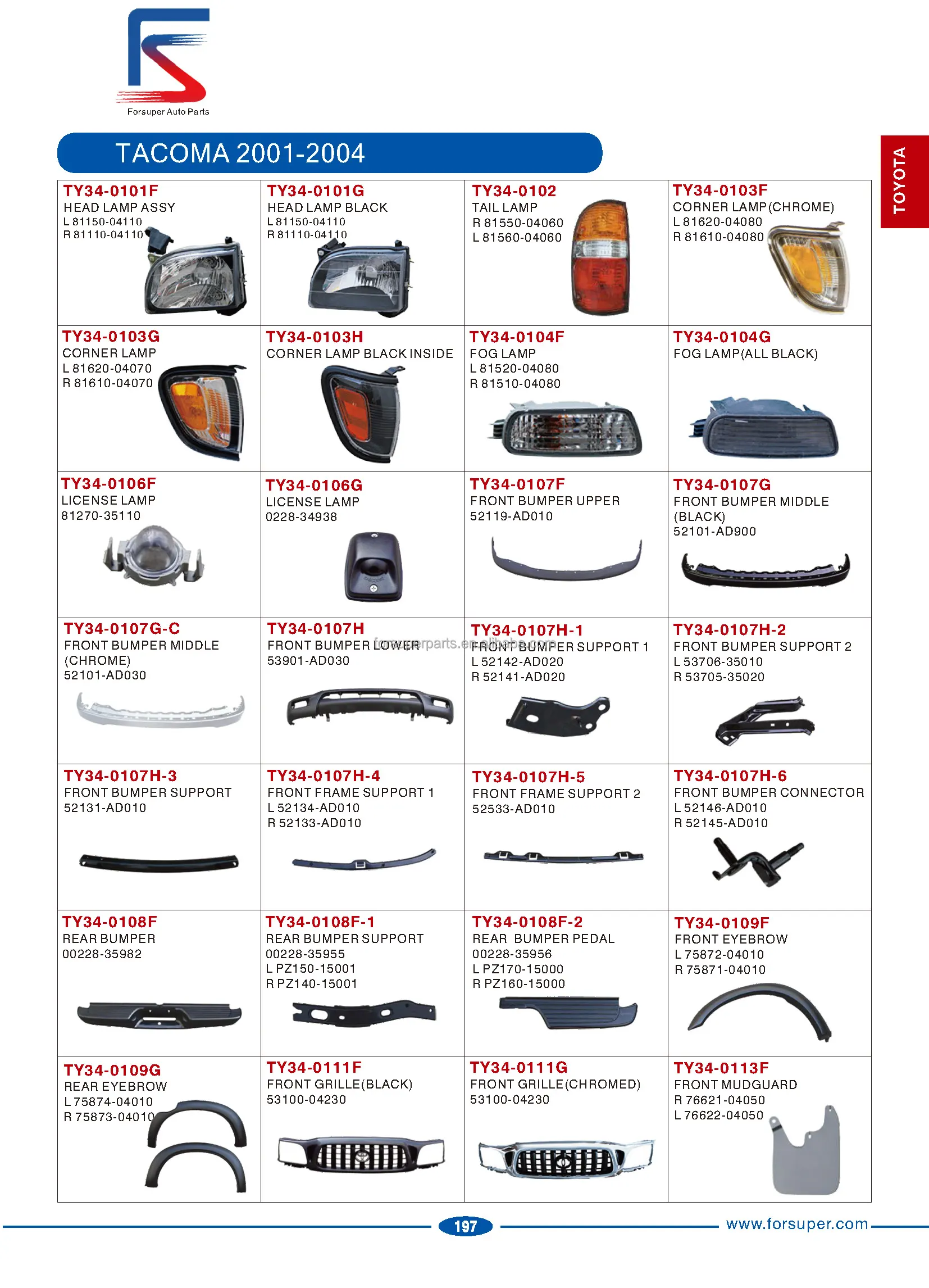 Forsuper Auto Parts

TACOMA 2001-2004

TOYOTA

| | | | |
|---|---|---|---|
| TY34-0101F HEAD LAMP ASSY L 81150-04110 R 81110-04110 | TY34-0101G HEAD LAMP BLACK L 81150-04110 R 81110-04110 | TY34-0102 TAIL LAMP R 81550-04060 L 81560-04060 | TY34-0103F CORNER LAMP(CHROME) L 81620-04080 R 81610-04080 |
| TY34-0103G CORNER LAMP L 81620-04070 R 81610-04070 | TY34-0103H CORNER LAMP BLACK INSIDE | TY34-0104F FOG LAMP L 81520-04080 R 81510-04080 | TY34-0104G FOG LAMP(ALL BLACK) |
| TY34-0106F LICENSE LAMP 81270-35110 | TY34-0106G LICENSE LAMP 0228-34938 | TY34-0107F FRONT BUMPER UPPER 52119-AD010 | TY34-0107G FRONT BUMPER MIDDLE (BLACK) 52101-AD900 |
| TY34-0107G-C FRONT BUMPER MIDDLE (CHROME) 52101-AD030 | TY34-0107H FRONT BUMPER LOWER 53901-AD030 | TY34-0107H-1 FRONT BUMPER SUPPORT 1 L 52142-AD020 R 52141-AD020 | TY34-0107H-2 FRONT BUMPER SUPPORT 2 L 53706-35010 R 53705-35020 |
| TY34-0107H-3 FRONT BUMPER SUPPORT 52131-AD010 | TY34-0107H-4 FRONT FRAME SUPPORT 1 L 52134-AD010 R 52133-AD010 | TY34-0107H-5 FRONT FRAME SUPPORT 2 52533-AD010 | TY34-0107H-6 FRONT BUMPER CONNECTOR L 52146-AD010 R 52145-AD010 |
| TY34-0108F REAR BUMPER 00228-35982 | TY34-0108F-1 REAR BUMPER SUPPORT 00228-35955 L PZ150-15001 R PZ140-15001 | TY34-0108F-2 REAR BUMPER PEDAL 00228-35956 L PZ170-15000 R PZ160-15000 | TY34-0109F FRONT EYEBROW L 75872-04010 R 75871-04010 |
| TY34-0109G REAR EYEBROW L 75874-04010 R 75873-04010 | TY34-0111F FRONT GRILLE(BLACK) 53100-04230 | TY34-0111G FRONT GRILLE(CHROMED) 53100-04230 | TY34-0113F FRONT MUDGUARD R 76621-04050 L 76622-04050 |

forsuperparts.en.alibaba.com

197

www.forsuper.com